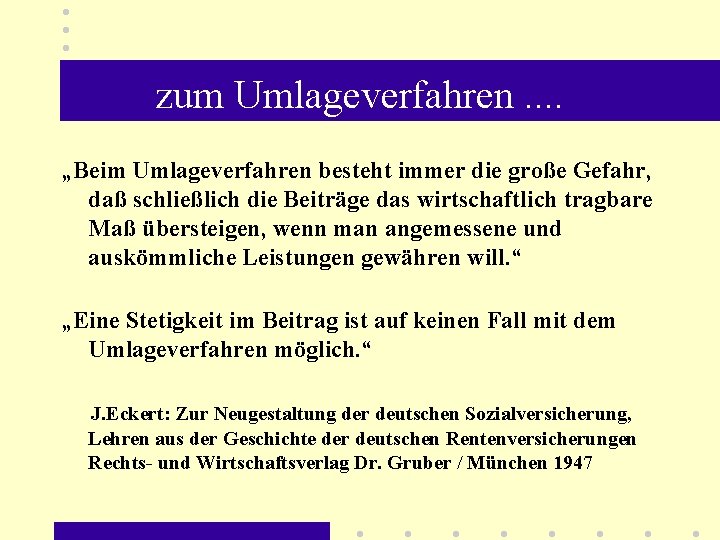 zum Umlageverfahren ....

„Beim Umlageverfahren besteht immer die große Gefahr, daß schließlich die Beiträge das wirtschaftlich tragbare Maß übersteigen, wenn man angemessene und auskömmliche Leistungen gewähren will.“

„Eine Stetigkeit im Beitrag ist auf keinen Fall mit dem Umlageverfahren möglich.“

J.Eckert: Zur Neugestaltung der deutschen Sozialversicherung, Lehren aus der Geschichte der deutschen Rentenversicherungen Rechts- und Wirtschaftsverlag Dr. Gruber / München 1947